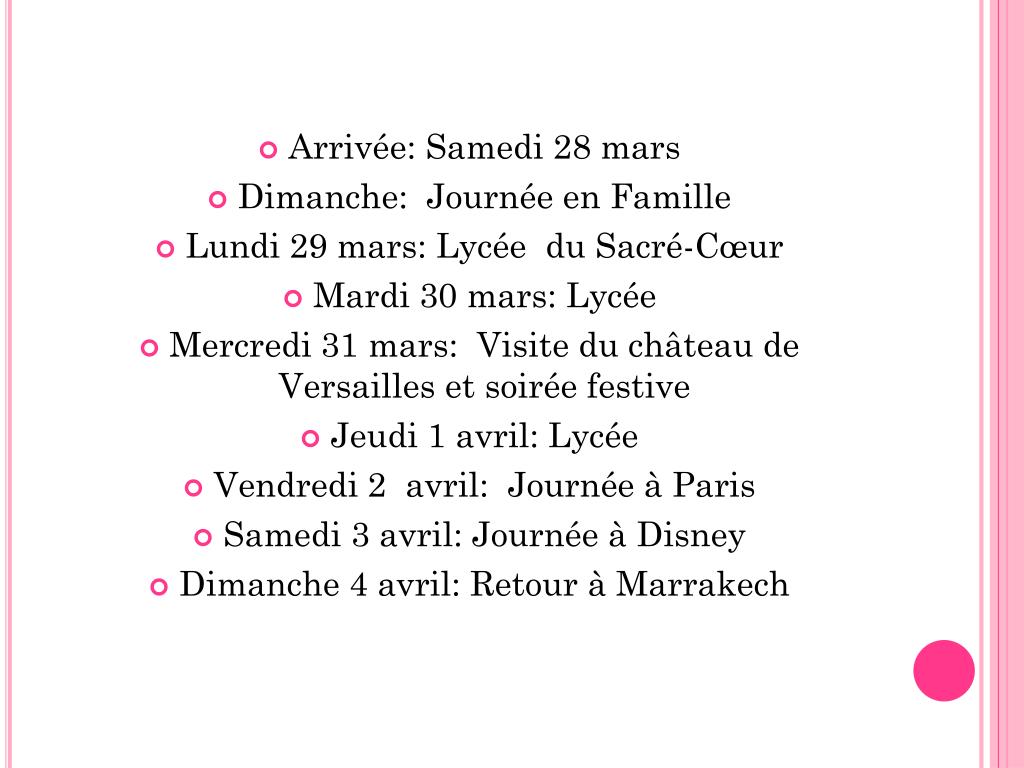 Arrivée: Samedi 28 mars

Dimanche: Journée en Famille

Lundi 29 mars: Lycée du Sacré-Cœur

Mardi 30 mars: Lycée

Mercredi 31 mars: Visite du château de Versailles et soirée festive

Jeudi 1 avril: Lycée

Vendredi 2 avril: Journée à Paris

Samedi 3 avril: Journée à Disney

Dimanche 4 avril: Retour à Marrakech